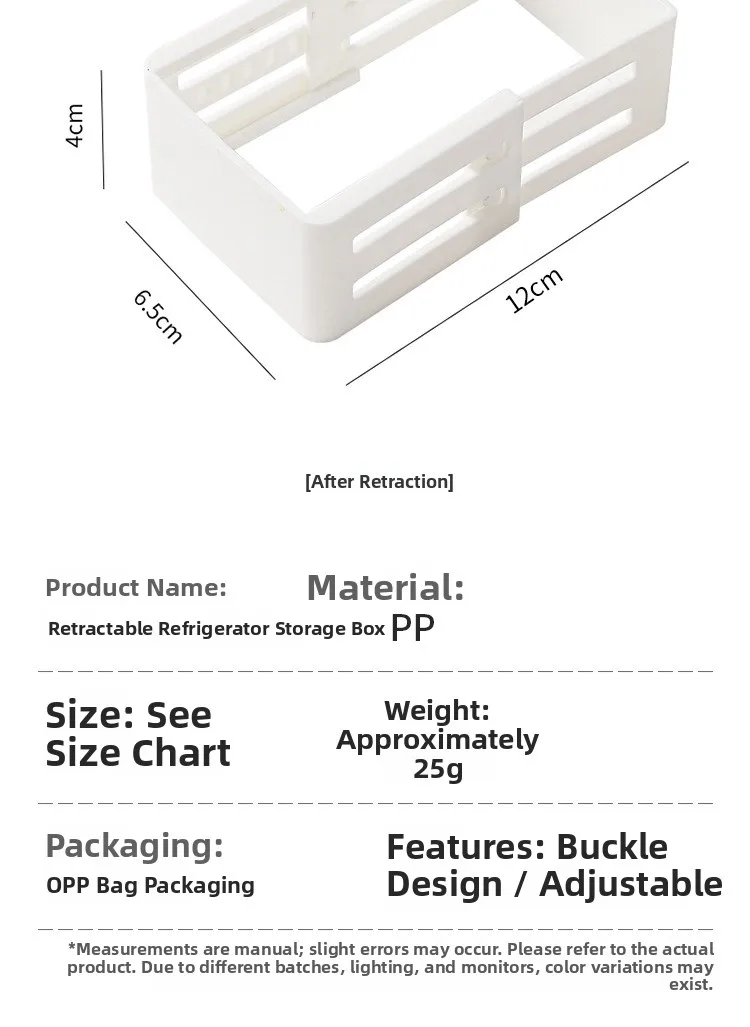 4cm

6.5cm

12cm

[After Retraction]

Product Name:

Retractable Refrigerator Storage Box

Material:

PP

Size: See Size Chart

Weight: Approximately 25g

Packaging:

OPP Bag Packaging

Features: Buckle Design / Adjustable

*Measurements are manual; slight errors may occur. Please refer to the actual product. Due to different batches, lighting, and monitors, color variations may exist.